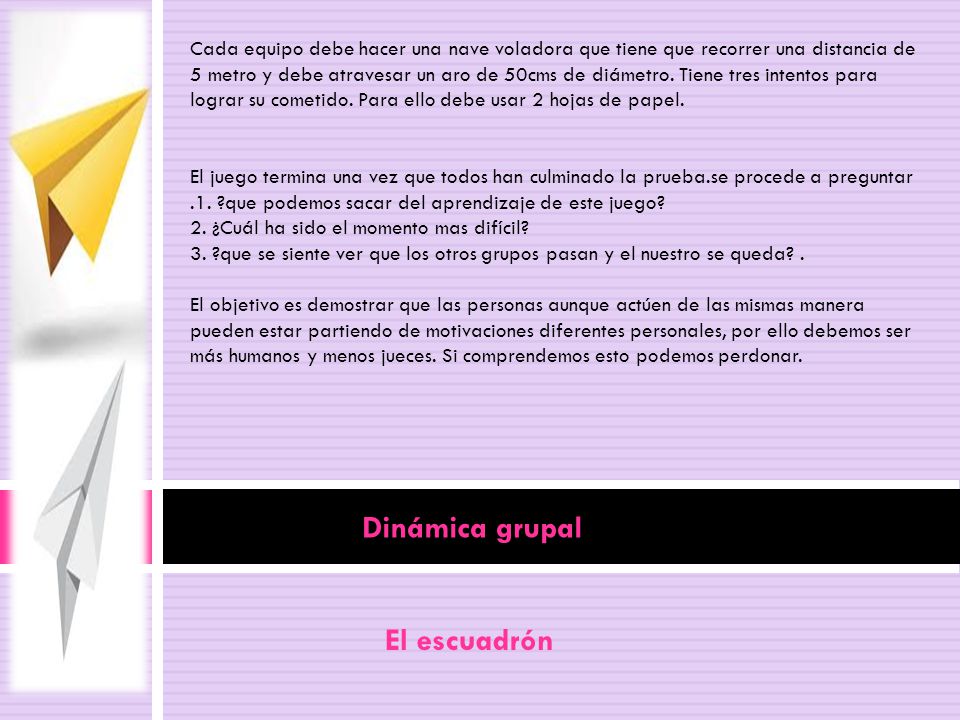 Cada equipo debe hacer una nave voladora que tiene que recorrer una distancia de 5 metro y debe atravesar un aro de 50cms de diámetro. Tiene tres intentos para lograr su cometido. Para ello debe usar 2 hojas de papel.

El juego termina una vez que todos han culminado la prueba.se procede a preguntar
.1. ?que podemos sacar del aprendizaje de este juego?
2. ¿Cuál ha sido el momento mas difícil?
3. ?que se siente ver que los otros grupos pasan y el nuestro se queda? .

El objetivo es demostrar que las personas aunque actúen de las mismas manera pueden estar partiendo de motivaciones diferentes personales, por ello debemos ser más humanos y menos jueces. Si comprendemos esto podemos perdonar.

Dinámica grupal

El escuadrón